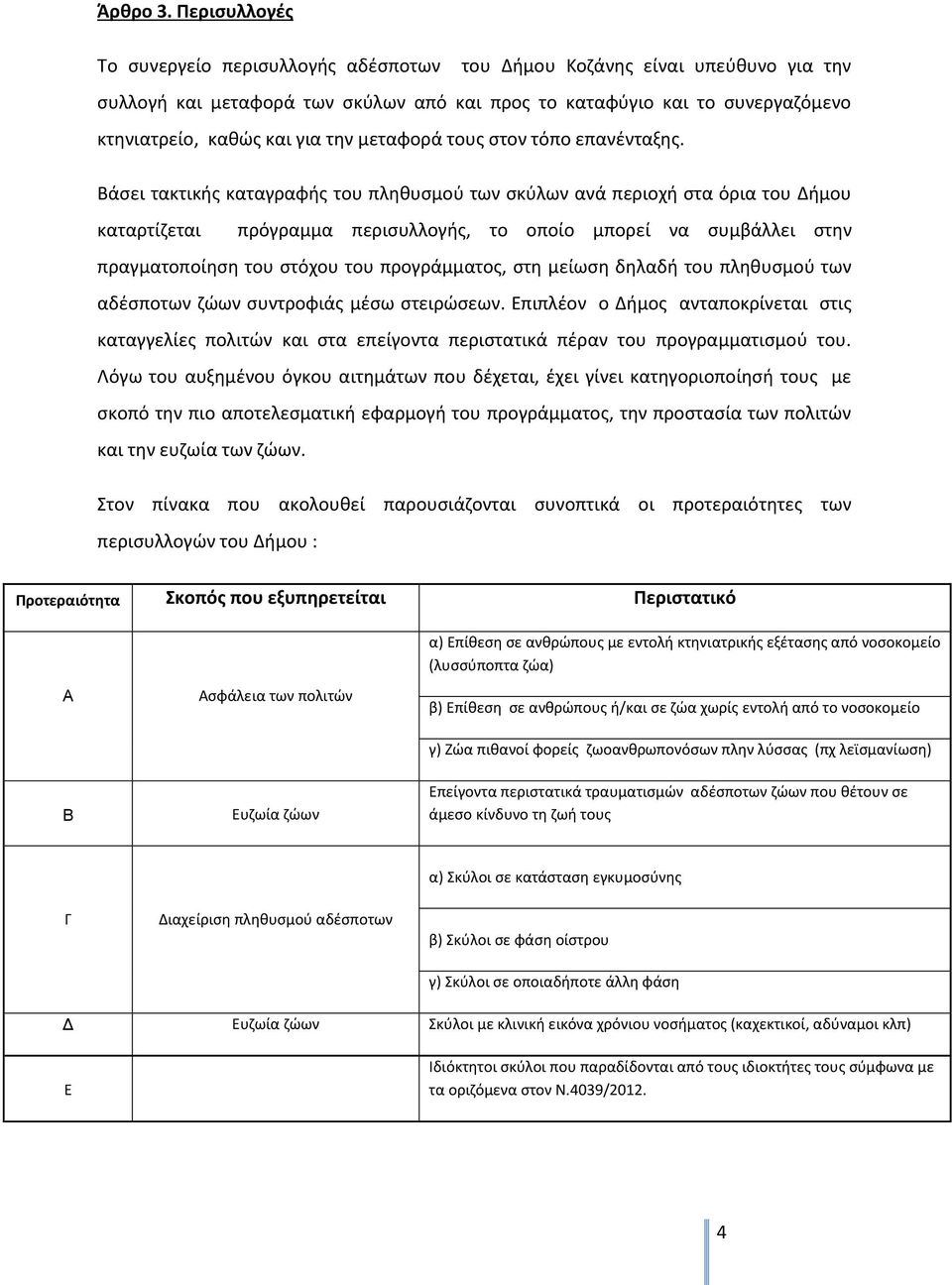 Άρθρο 3. Περισυλλογές

Το συνεργείο περισυλλογής αδέσποτων του Δήμου Κοζάνης είναι υπεύθυνο για την συλλογή και μεταφορά των σκύλων από και προς το καταφύγιο και το συνεργαζόμενο κτηνιατρείο, καθώς και για την μεταφορά τους στον τόπο επανένταξης.

Βάσει τακτικής καταγραφής του πληθυσμού των σκύλων ανά περιοχή στα όρια του Δήμου καταρτίζεται πρόγραμμα περισυλλογής, το οποίο μπορεί να συμβάλλει στην πραγματοποίηση του στόχου του προγράμματος, στη μείωση δηλαδή του πληθυσμού των αδέσποτων ζώων συντροφιάς μέσω στειρώσεων. Επιπλέον ο Δήμος ανταποκρίνεται στις καταγγελίες πολιτών και στα επείγοντα περιστατικά πέραν του προγραμματισμού του. Λόγω του αυξημένου όγκου αιτημάτων που δέχεται, έχει γίνει κατηγοριοποίησή τους με σκοπό την πιο αποτελεσματική εφαρμογή του προγράμματος, την προστασία των πολιτών και την ευζωία των ζώων.

Στον πίνακα που ακολουθεί παρουσιάζονται συνοπτικά οι προτεραιότητες των περισυλλογών του Δήμου :

| Προτεραιότητα | Σκοπός που εξυπηρετείται | Περιστατικό |
|---|---|---|
| Α | Ασφάλεια των πολιτών | α) Επίθεση σε ανθρώπους με εντολή κτηνιατρικής εξέτασης από νοσοκομείο (λυσσύποπτα ζώα) |
| | | β) Επίθεση σε ανθρώπους ή/και σε ζώα χωρίς εντολή από το νοσοκομείο |
| | | γ) Ζώα πιθανοί φορείς ζωοανθρωπονόσων πλην λύσσας (πχ λεϊσμανίωση) |
| Β | Ευζωία ζώων | Επείγοντα περιστατικά τραυματισμών αδέσποτων ζώων που θέτουν σε άμεσο κίνδυνο τη ζωή τους |
| Γ | Διαχείριση πληθυσμού αδέσποτων | α) Σκύλοι σε κατάσταση εγκυμοσύνης |
| | | β) Σκύλοι σε φάση οίστρου |
| | | γ) Σκύλοι σε οποιαδήποτε άλλη φάση |
| Δ | Ευζωία ζώων | Σκύλοι με κλινική εικόνα χρόνιου νοσήματος (καχεκτικοί, αδύναμοι κλπ) |
| Ε | | Ιδιόκτητοι σκύλοι που παραδίδονται από τους ιδιοκτήτες τους σύμφωνα με τα οριζόμενα στον Ν.4039/2012. |

4